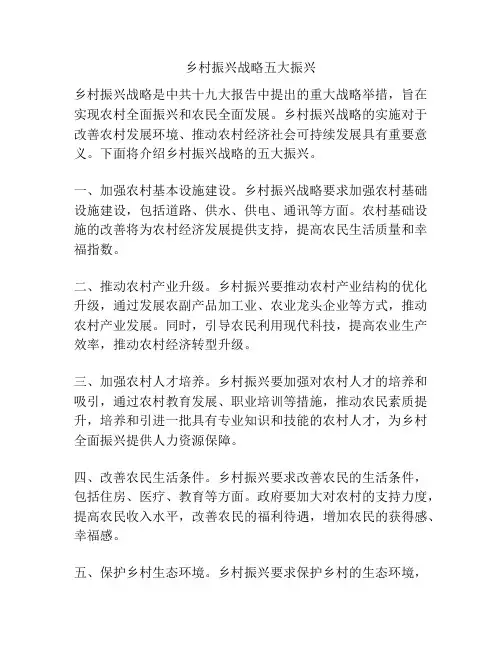 乡村振兴战略五大振兴

乡村振兴战略是中共十九大报告中提出的重大战略举措，旨在实现农村全面振兴和农民全面发展。乡村振兴战略的实施对于改善农村发展环境、推动农村经济社会可持续发展具有重要意义。下面将介绍乡村振兴战略的五大振兴。

一、加强农村基本设施建设。乡村振兴战略要求加强农村基础设施建设，包括道路、供水、供电、通讯等方面。农村基础设施的改善将为农村经济发展提供支持，提高农民生活质量和幸福指数。

二、推动农村产业升级。乡村振兴要推动农村产业结构的优化升级，通过发展农副产品加工业、农业龙头企业等方式，推动农村产业发展。同时，引导农民利用现代科技，提高农业生产效率，推动农村经济转型升级。

三、加强农村人才培养。乡村振兴要加强对农村人才的培养和吸引，通过农村教育发展、职业培训等措施，推动农民素质提升，培养和引进一批具有专业知识和技能的农村人才，为乡村全面振兴提供人力资源保障。

四、改善农民生活条件。乡村振兴要求改善农民的生活条件，包括住房、医疗、教育等方面。政府要加大对农村的支持力度，提高农民收入水平，改善农民的福利待遇，增加农民的获得感、幸福感。

五、保护乡村生态环境。乡村振兴要求保护乡村的生态环境，